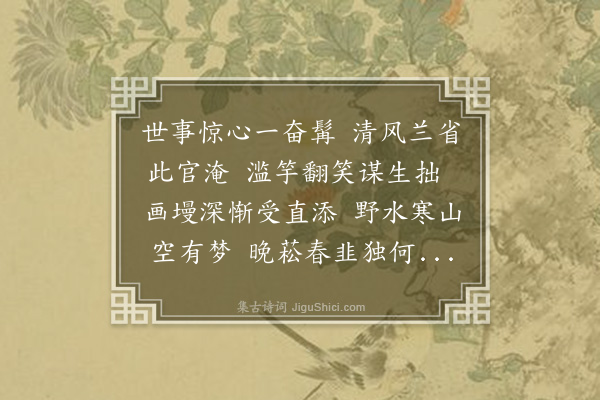 世事惊心一奋髯 清风兰省此官淹 滥竽翻笑谋生拙 画墁深惭受直添 野水寒山空有梦 晚菘春韭独何...

集古诗词 JiguShici.com